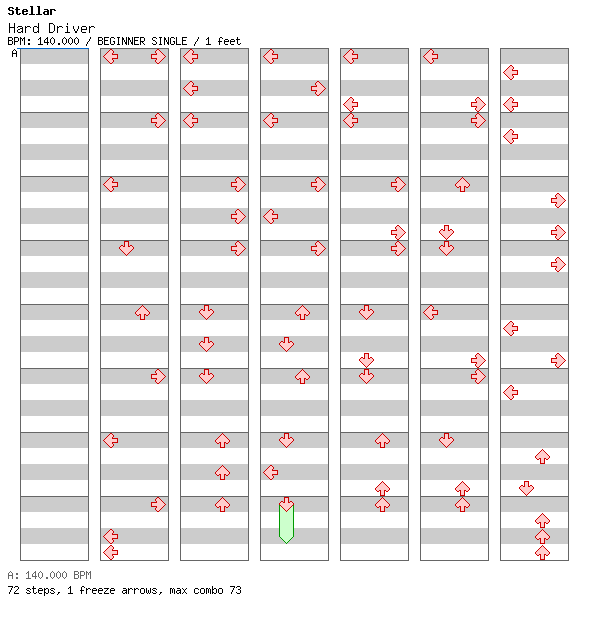 Stellar

Hard Driver

BPM: 140.000 / BEGINNER SINGLE / 1 feet

A

A: 140.000 BPM

72 steps, 1 freeze arrows, max combo 73